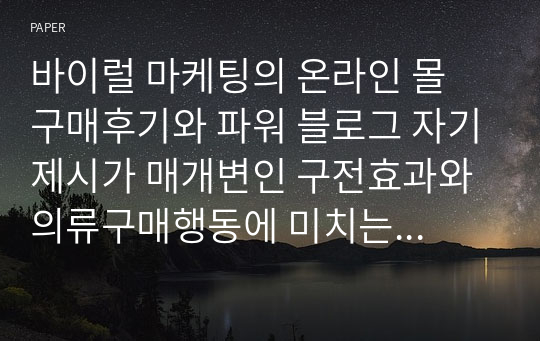 PAPER

바이럴 마케팅의 온라인 몰 구매후기와 파워 블로그 자기 제시가 매개변인 구전효과와 의류구매행동에 미치는...